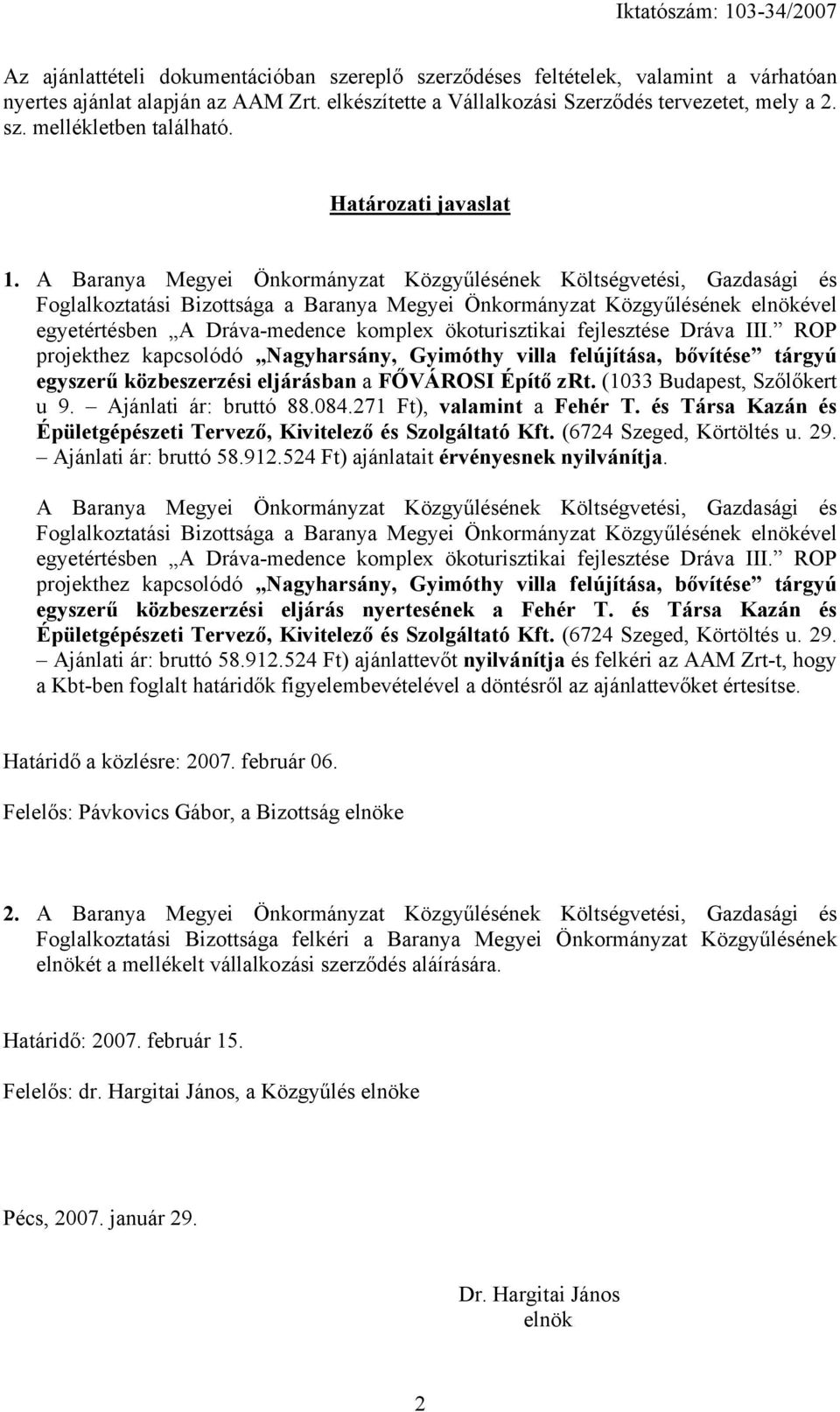 Iktatószám: 103-34/2007

Az ajánlattételi dokumentációban szereplő szerződéses feltételek, valamint a várhatóan nyertes ajánlat alapján az AAM Zrt. elkészítette a Vállalkozási Szerződés tervezetet, mely a 2. sz. mellékletben található.

Határozati javaslat

1. A Baranya Megyei Önkormányzat Közgyűlésének Költségvetési, Gazdasági és Foglalkoztatási Bizottsága a Baranya Megyei Önkormányzat Közgyűlésének elnökével egyetértésben „A Dráva-medence komplex ökoturisztikai fejlesztése Dráva III.” ROP projekthez kapcsolódó „Nagyharsány, Gyimóthy villa felújítása, bővítése” tárgyú egyszerű közbeszerzési eljárásban a FŐVÁROSI Építő zRt. (1033 Budapest, Szőlőkert u 9. – Ajánlati ár: bruttó 88.084.271 Ft), valamint a Fehér T. és Társa Kazán és Épületgépészeti Tervező, Kivitelező és Szolgáltató Kft. (6724 Szeged, Körtöltés u. 29. – Ajánlati ár: bruttó 58.912.524 Ft) ajánlatait érvényesnek nyilvánítja.

A Baranya Megyei Önkormányzat Közgyűlésének Költségvetési, Gazdasági és Foglalkoztatási Bizottsága a Baranya Megyei Önkormányzat Közgyűlésének elnökével egyetértésben „A Dráva-medence komplex ökoturisztikai fejlesztése Dráva III.” ROP projekthez kapcsolódó „Nagyharsány, Gyimóthy villa felújítása, bővítése” tárgyú egyszerű közbeszerzési eljárás nyertesének a Fehér T. és Társa Kazán és Épületgépészeti Tervező, Kivitelező és Szolgáltató Kft. (6724 Szeged, Körtöltés u. 29. – Ajánlati ár: bruttó 58.912.524 Ft) ajánlattevőt nyilvánítja és felkéri az AAM Zrt-t, hogy a Kbt-ben foglalt határidők figyelembevételével a döntésről az ajánlattevőket értesítse.

Határidő a közlésre: 2007. február 06.

Felelős: Pávkovics Gábor, a Bizottság elnöke

2. A Baranya Megyei Önkormányzat Közgyűlésének Költségvetési, Gazdasági és Foglalkoztatási Bizottsága felkéri a Baranya Megyei Önkormányzat Közgyűlésének elnökét a mellékelt vállalkozási szerződés aláírására.

Határidő: 2007. február 15.

Felelős: dr. Hargitai János, a Közgyűlés elnöke

Pécs, 2007. január 29.

Dr. Hargitai János
elnök

2